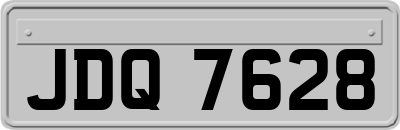 JDQ 7628